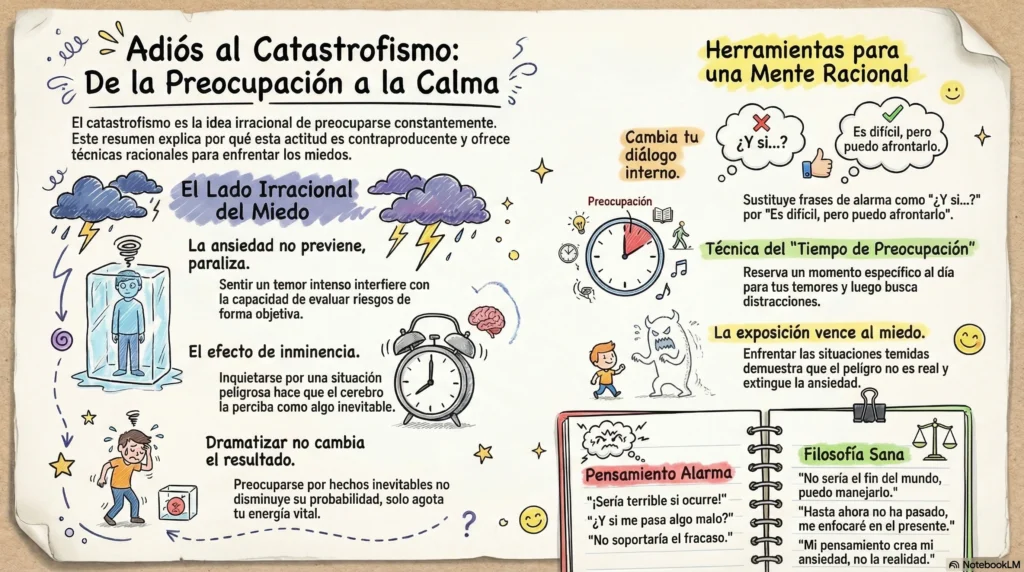 Adiós al Catastrofismo: De la Preocupación a la Calma

El catastrofismo es la idea irracional de preocuparse constantemente. Este resumen explica por qué esta actitud es contraproducente y ofrece técnicas racionales para enfrentar los miedos.

El Lado Irracional del Miedo

La ansiedad no previene, paraliza.
Sentir un temor intenso interfiere con la capacidad de evaluar riesgos de forma objetiva.

El efecto de inminencia.
Inquietarse por una situación peligrosa hace que el cerebro la perciba como algo inevitable.

Dramatizar no cambia el resultado.
Preocuparse por hechos inevitables no disminuye su probabilidad, solo agota tu energía vital.

Herramientas para una Mente Racional

Cambia tu diálogo interno.
¿Y si...?
Es difícil, pero puedo afrontarlo.
Sustituye frases de alarma como "¿Y si...?" por "Es difícil, pero puedo afrontarlo".

Preocupación
Técnica del "Tiempo de Preocupación"
Reserva un momento específico al día para tus temores y luego busca distracciones.

La exposición vence al miedo.
Enfrentar las situaciones temidas demuestra que el peligro no es real y extingue la ansiedad.

Pensamiento Alarma
"¡Sería terrible si ocurre!"
"¿Y si me pasa algo malo?"
"No soportaría el fracaso."

Filosofía Sana
"No sería el fin del mundo, puedo manejarlo."
"Hasta ahora no ha pasado, me enfocaré en el presente."
"Mi pensamiento crea mi ansiedad, no la realidad."

NotebookLM